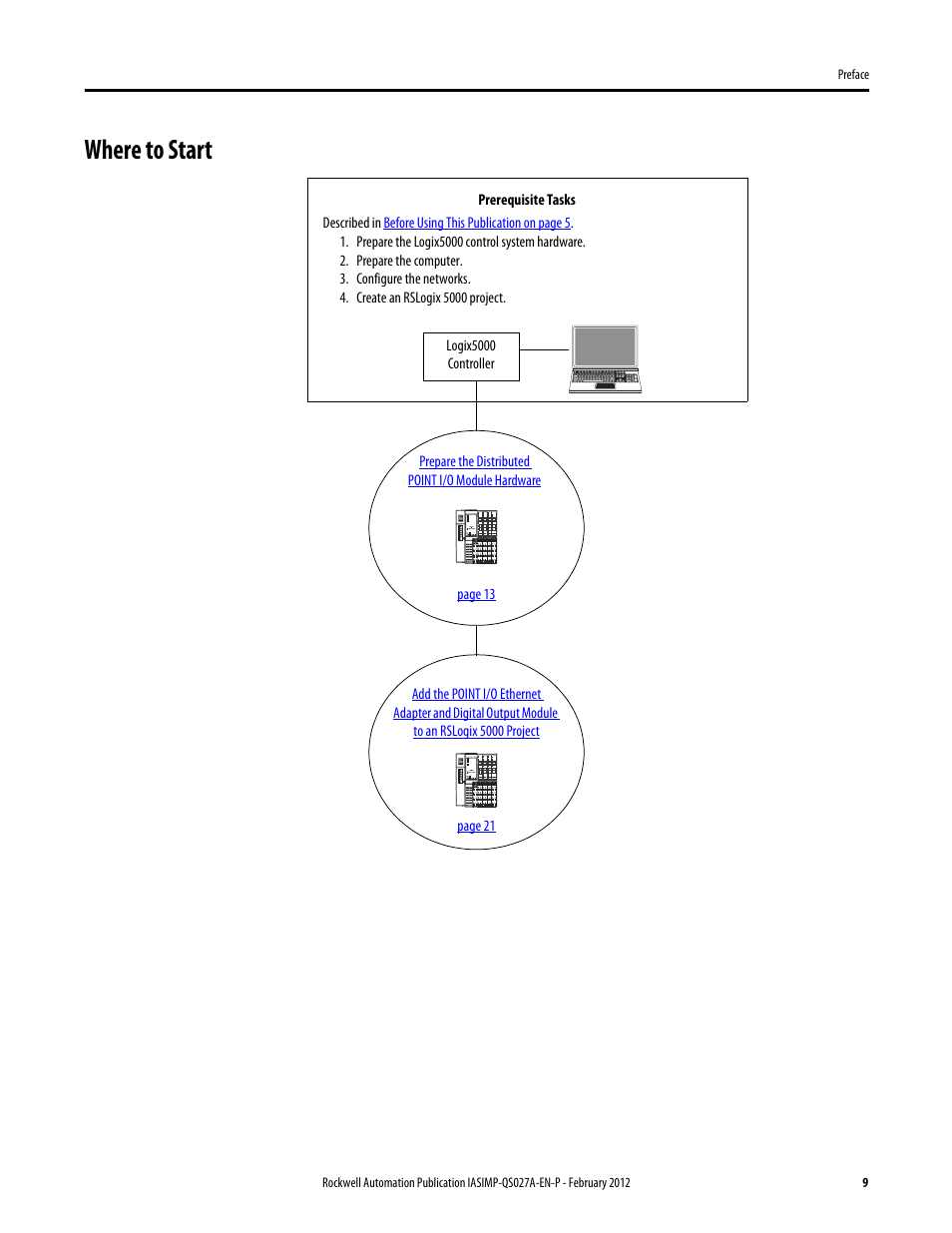 Preface

Where to Start

Prerequisite Tasks

Described in Before Using This Publication on page 5.

1. Prepare the Logix5000 control system hardware.
2. Prepare the computer.
3. Configure the networks.
4. Create an RSLogix 5000 project.

Logix5000 Controller

Prepare the Distributed POINT I/O Module Hardware

page 13

Add the POINT I/O Ethernet Adapter and Digital Output Module to an RSLogix 5000 Project

page 21

Rockwell Automation Publication IASIMP-QS027A-EN-P - February 2012

9